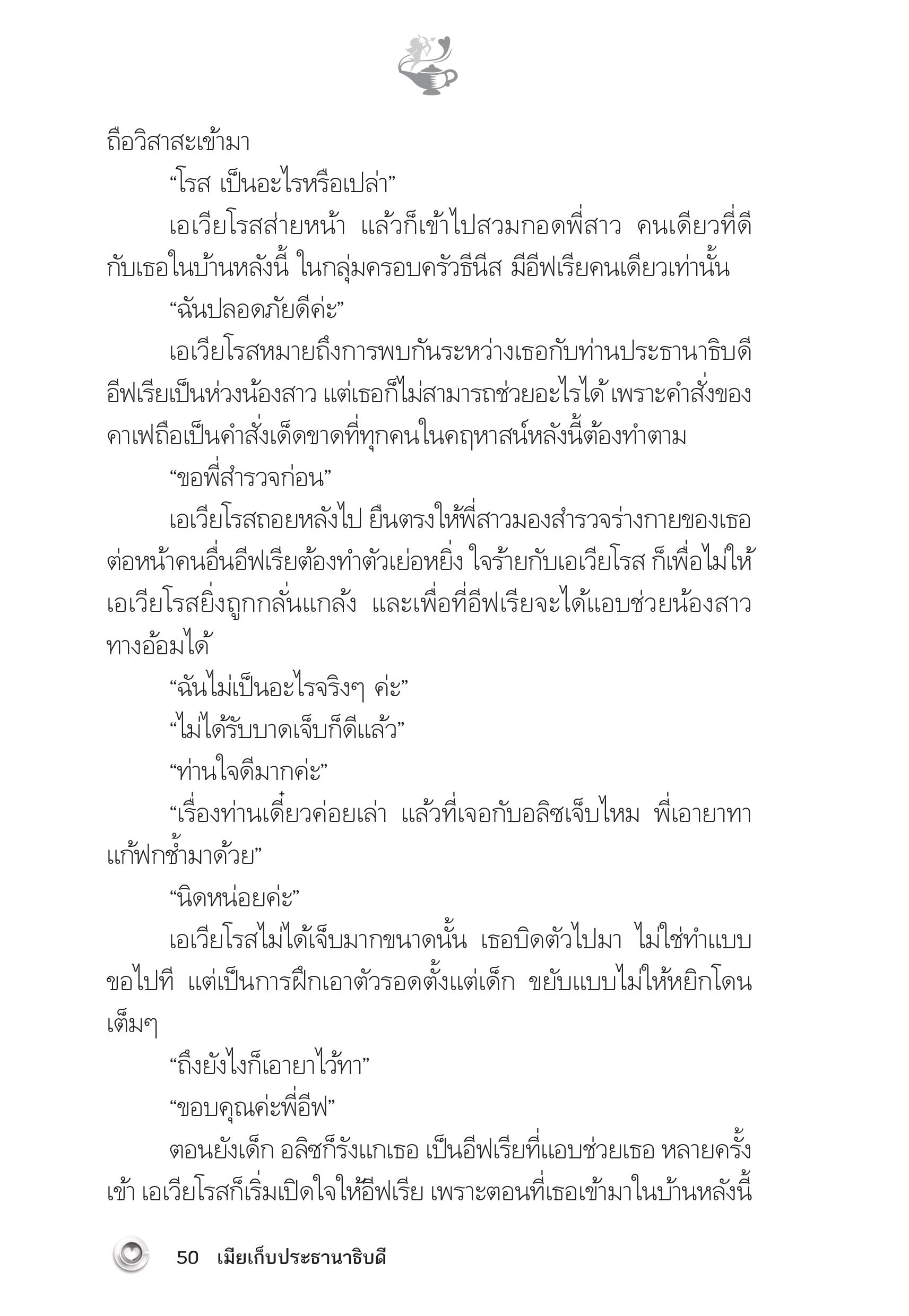 ถือวิสาสะเข้ามา

“โรส เป็นอะไรหรือเปล่า”

เอเวียโรสส่ายหน้า แล้วก็เข้าไปสวมกอดพี่สาว คนเดียวที่ดีกับเธอในบ้านหลังนี้ ในกลุ่มครอบครัวธีนีส มีอีฟเรียคนเดียวเท่านั้น

“ฉันปลอดภัยดีค่ะ”

เอเวียโรสหมายถึงการพบกันระหว่างเธอกับท่านประธานาธิบดี อีฟเรียเป็นห่วงน้องสาว แต่เธอก็ไม่สามารถช่วยอะไรได้ เพราะคำสั่งของคาเฟถือเป็นคำสั่งเด็ดขาดที่ทุกคนในคฤหาสน์หลังนี้ต้องทำตาม

“ขอพี่สำรวจก่อน”

เอเวียโรสถอยหลังไป ยืนตรงให้พี่สาวมองสำรวจร่างกายของเธอ ต่อหน้าคนอื่นอีฟเรียต้องทำตัวเย่อหยิ่ง ใจร้ายกับเอเวียโรส ก็เพื่อไม่ให้เอเวียโรสยิ่งถูกกลั่นแกล้ง และเพื่อที่อีฟเรียจะได้แอบช่วยน้องสาวทางอ้อมได้

“ฉันไม่เป็นอะไรจริงๆ ค่ะ”

“ไม่ได้รับบาดเจ็บก็ดีแล้ว”

“ท่านใจดีมากค่ะ”

“เรื่องท่านเดี๋ยวค่อยเล่า แล้วที่เจอกับอลิซเจ็บไหม พี่เอายาทาแก้ฟกช้ำมาด้วย”

“นิดหน่อยค่ะ”

เอเวียโรสไม่ได้เจ็บมากขนาดนั้น เธอบิดตัวไปมา ไม่ใช่ทำแบบขอไปที แต่เป็นการฝึกเอาตัวรอดตั้งแต่เด็ก ขยับแบบไม่ให้หยิกโดนเต็มๆ

“ถึงยังไงก็เอายาไว้ทา”

“ขอบคุณค่ะพี่อีฟ”

ตอนยังเด็ก อลิซก็รังแกเธอ เป็นอีฟเรียที่แอบช่วยเธอ หลายครั้งเข้า เอเวียโรสก็เริ่มเปิดใจให้อีฟเรีย เพราะตอนที่เธอเข้ามาในบ้านหลังนี้

50 เมียเก็บประธานาธิบดี